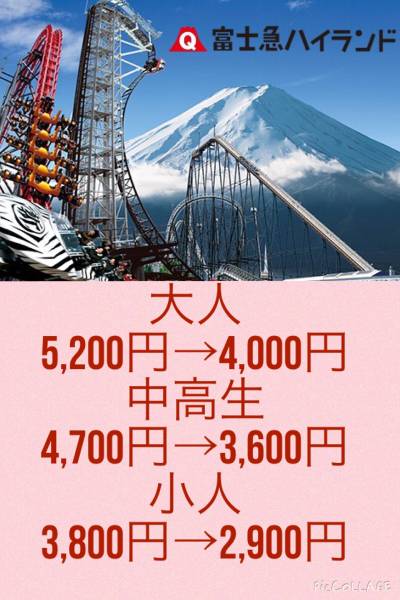 Q 富士急ハイランド

大人
5,200円→4,000円
中高生
4,700円→3,600円
小人
3,800円→2,900円

PicCollage